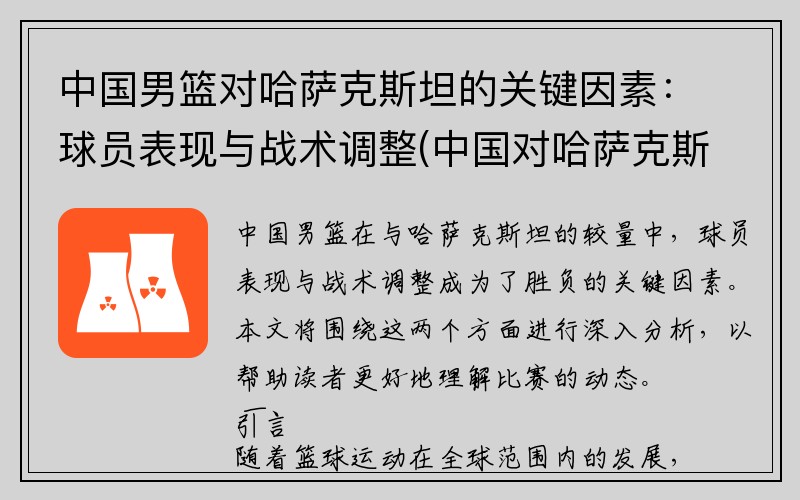 中国男篮对哈萨克斯坦的关键因素：球员表现与战术调整(中国对哈萨克斯

中国男篮在与哈萨克斯坦的较量中，球员表现与战术调整成为了胜负的关键因素。本文将围绕这两个方面进行深入分析，以帮助读者更好地理解比赛的动态。

引言

随着篮球运动在全球范围内的发展，